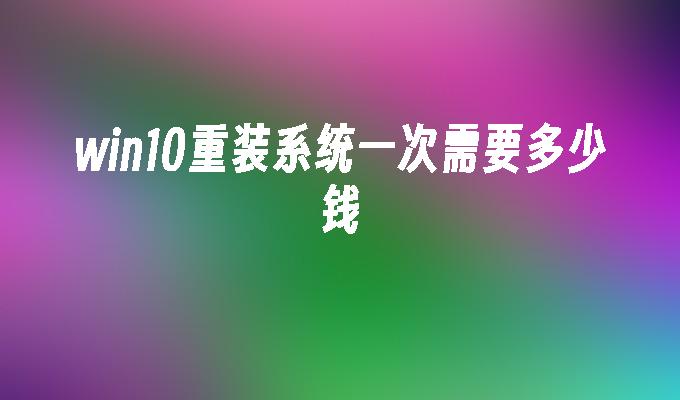 win10重装系统一次需要多少钱